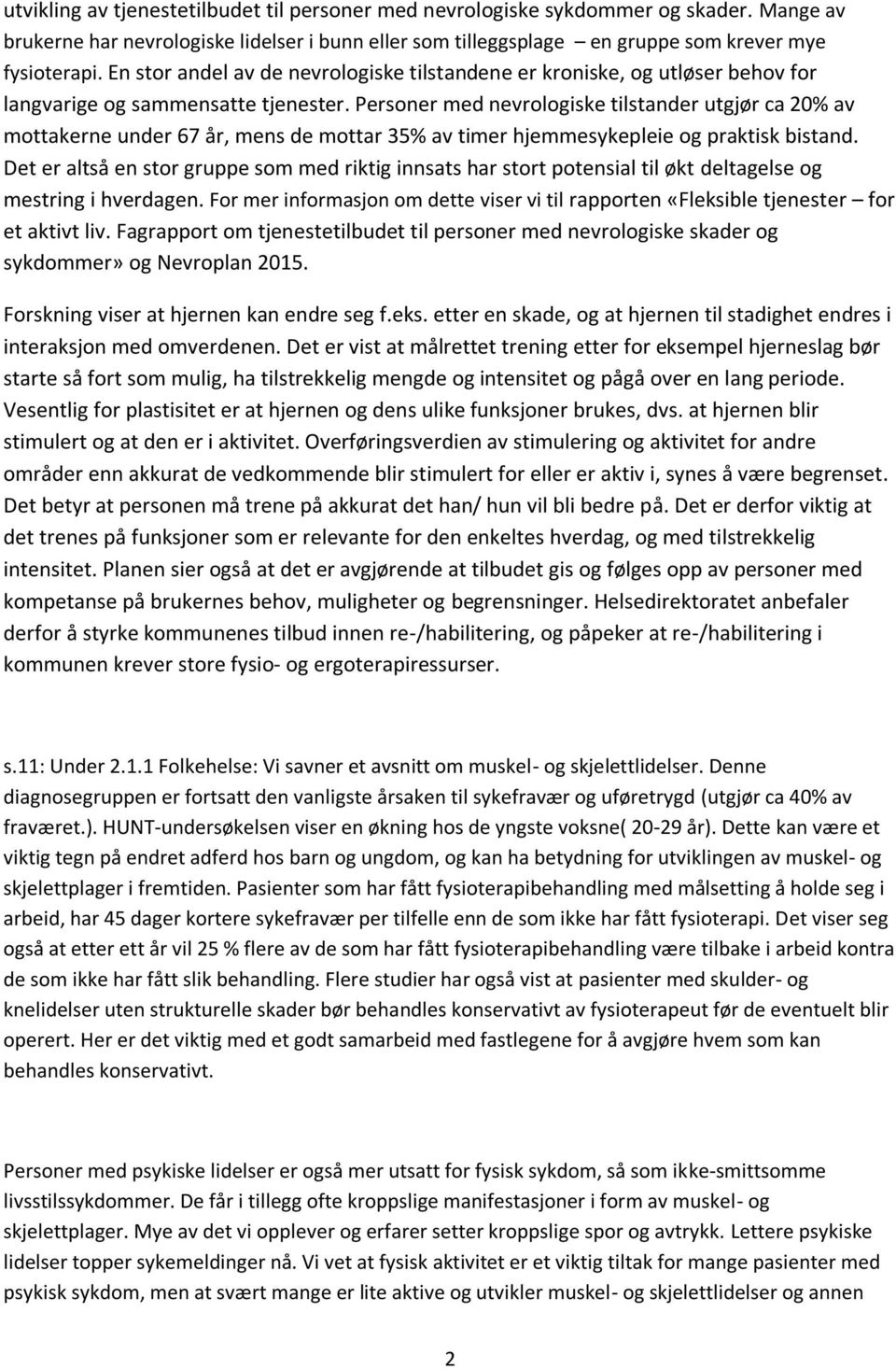 utvikling av tjenestetilbudet til personer med nevrologiske sykdommer og skader. Mange av brukerne har nevrologiske lidelser i bunn eller som tilleggsplage – en gruppe som krever mye fysioterapi. En stor andel av de nevrologiske tilstandene er kroniske, og utløser behov for langvarige og sammensatte tjenester. Personer med nevrologiske tilstander utgjør ca 20% av mottakerne under 67 år, mens de mottar 35% av timer hjemmesykepleie og praktisk bistand. Det er altså en stor gruppe som med riktig innsats har stort potensial til økt deltagelse og mestring i hverdagen. For mer informasjon om dette viser vi til rapporten «Fleksible tjenester – for et aktivt liv. Fagrapport om tjenestetilbudet til personer med nevrologiske skader og sykdommer» og Nevroplan 2015.

Forskning viser at hjernen kan endre seg f.eks. etter en skade, og at hjernen til stadighet endres i interaksjon med omverdenen. Det er vist at målrettet trening etter for eksempel hjerneslag bør starte så fort som mulig, ha tilstrekkelig mengde og intensitet og pågå over en lang periode. Vesentlig for plastisitet er at hjernen og dens ulike funksjoner brukes, dvs. at hjernen blir stimulert og at den er i aktivitet. Overføringsverdien av stimulering og aktivitet for andre områder enn akkurat de vedkommende blir stimulert for eller er aktiv i, synes å være begrenset. Det betyr at personen må trene på akkurat det han/ hun vil bli bedre på. Det er derfor viktig at det trenes på funksjoner som er relevante for den enkeltes hverdag, og med tilstrekkelig intensitet. Planen sier også at det er avgjørende at tilbudet gis og følges opp av personer med kompetanse på brukernes behov, muligheter og begrensninger. Helsedirektoratet anbefaler derfor å styrke kommunenes tilbud innen re-/habilitering, og påpeker at re-/habilitering i kommunen krever store fysio- og ergoterapiressurser.

s.11: Under 2.1.1 Folkehelse: Vi savner et avsnitt om muskel- og skjelettlidelser. Denne diagnosegruppen er fortsatt den vanligste årsaken til sykefravær og uføretrygd (utgjør ca 40% av fraværet.). HUNT-undersøkelsen viser en økning hos de yngste voksne( 20-29 år). Dette kan være et viktig tegn på endret adferd hos barn og ungdom, og kan ha betydning for utviklingen av muskel- og skjelettplager i fremtiden. Pasienter som har fått fysioterapibehandling med målsetting å holde seg i arbeid, har 45 dager kortere sykefravær per tilfelle enn de som ikke har fått fysioterapi. Det viser seg også at etter ett år vil 25 % flere av de som har fått fysioterapibehandling være tilbake i arbeid kontra de som ikke har fått slik behandling. Flere studier har også vist at pasienter med skulder- og knelidelser uten strukturelle skader bør behandles konservativt av fysioterapeut før de eventuelt blir operert. Her er det viktig med et godt samarbeid med fastlegene for å avgjøre hvem som kan behandles konservativt.

Personer med psykiske lidelser er også mer utsatt for fysisk sykdom, så som ikke-smittsomme livsstilssykdommer. De får i tillegg ofte kroppslige manifestasjoner i form av muskel- og skjelettplager. Mye av det vi opplever og erfarer setter kroppslige spor og avtrykk. Lettere psykiske lidelser topper sykemeldinger nå. Vi vet at fysisk aktivitet er et viktig tiltak for mange pasienter med psykisk sykdom, men at svært mange er lite aktive og utvikler muskel- og skjelettlidelser og annen

2